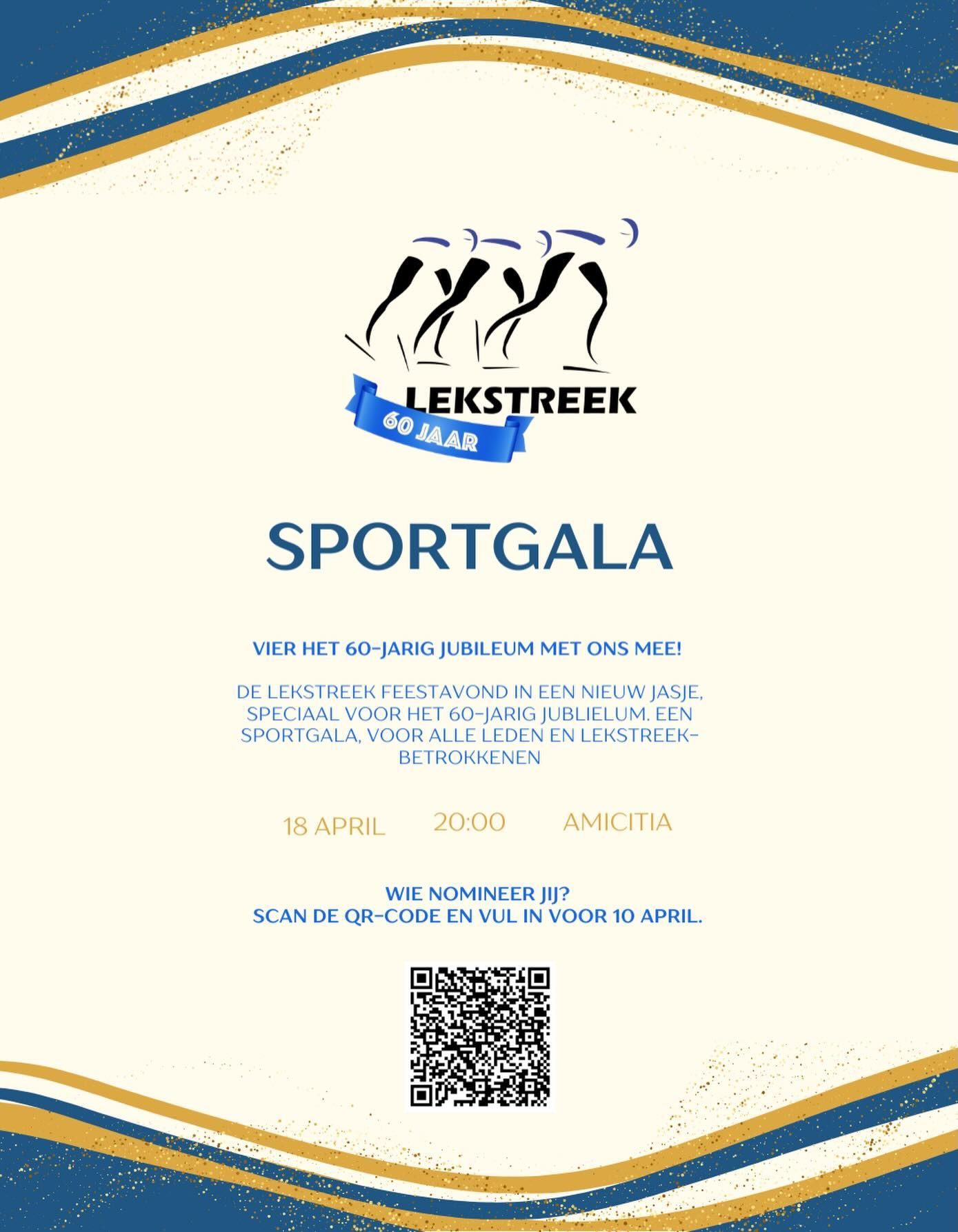 LEKSTREEK
60 JAAR

SPORTGALA

VIER HET 60-JARIG JUBILEUM MET ONS MEE!

DE LEKSTREEK FEESTAVOND IN EEN NIEUW JASJE, SPECIAAL VOOR HET 60-JARIG JUBLIELUM. EEN SPORTGALA, VOOR ALLE LEDEN EN LEKSTREEK-BETROKKENEN

18 APRIL 20:00 AMICITIA

WIE NOMINEER JIJ?
SCAN DE QR-CODE EN VUL IN VOOR 10 APRIL.